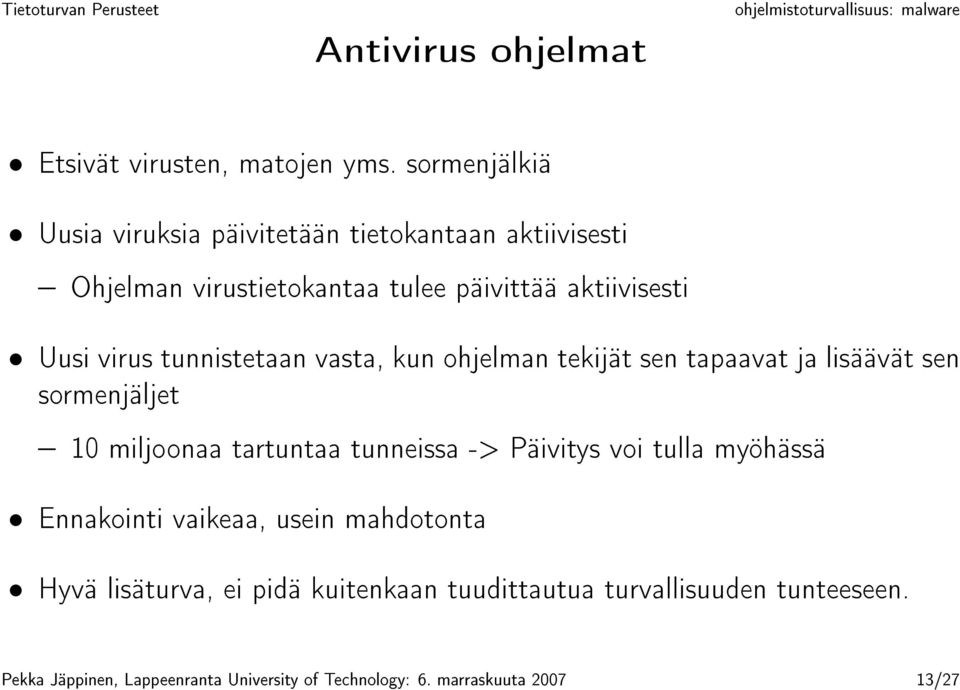 Tietoturvan Perusteet

ohjelmistoturvallisuus: malware

Antivirus ohjelmat

• Etsivät virusten, matojen yms. sormenjälkiä

• Uusia viruksia päivitetään tietokantaan aktiivisesti

– Ohjelman virustietokantaa tulee päivittää aktiivisesti

• Uusi virus tunnistetaan vasta, kun ohjelman tekijät sen tapaavat ja lisäävät sen sormenjäljet

– 10 miljoonaa tartuntaa tunneissa -> Päivitys voi tulla myöhässä

• Ennakointi vaikeaa, usein mahdotonta

• Hyvä lisäturva, ei pidä kuitenkaan tuudittautua turvallisuuden tunteeseen.

Pekka Jäppinen, Lappeenranta University of Technology: 6. marraskuuta 2007

13/27